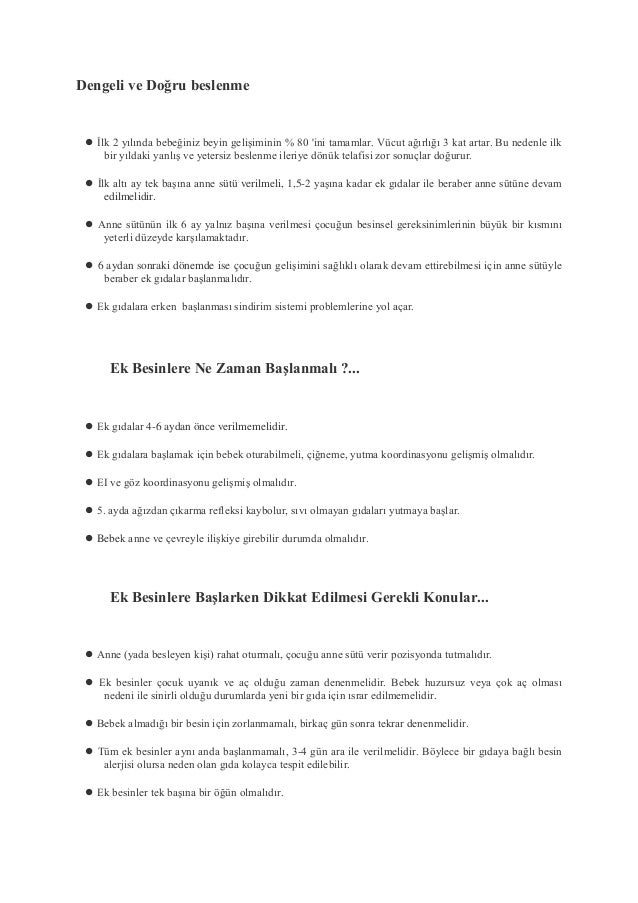 Dengeli ve Doğru beslenme

● İlk 2 yılında bebeğiniz beyin gelişiminin % 80 'ini tamamlar. Vücut ağırlığı 3 kat artar. Bu nedenle ilk bir yıldaki yanlış ve yetersiz beslenme ileriye dönük telafisi zor sonuçlar doğurur.

● İlk altı ay tek başına anne sütü verilmeli, 1,5-2 yaşına kadar ek gıdalar ile beraber anne sütüne devam edilmelidir.

● Anne sütünün ilk 6 ay yalnız başına verilmesi çocuğun besinsel gereksinimlerinin büyük bir kısmını yeterli düzeyde karşılamaktadır.

● 6 aydan sonraki dönemde ise çocuğun gelişimini sağlıklı olarak devam ettirebilmesi için anne sütüyle beraber ek gıdalar başlanmalıdır.

● Ek gıdalara erken başlanması sindirim sistemi problemlerine yol açar.

Ek Besinlere Ne Zaman Başlanmalı ?...

● Ek gıdalar 4-6 aydan önce verilmemelidir.

● Ek gıdalara başlamak için bebek oturabilmeli, çiğneme, yutma koordinasyonu gelişmiş olmalıdır.

● El ve göz koordinasyonu gelişmiş olmalıdır.

● 5. ayda ağızdan çıkarma refleksi kaybolur, sıvı olmayan gıdaları yutmaya başlar.

● Bebek anne ve çevreyle ilişkiye girebilir durumda olmalıdır.

Ek Besinlere Başlarken Dikkat Edilmesi Gerekli Konular...

● Anne (yada besleyen kişi) rahat oturmalı, çocuğu anne sütü verir pozisyonda tutmalıdır.

● Ek besinler çocuk uyanık ve aç olduğu zaman denenmelidir. Bebek huzursuz veya çok aç olması nedeni ile sinirli olduğu durumlarda yeni bir gıda için ısrar edilmemelidir.

● Bebek almadığı bir besin için zorlanmamalı, birkaç gün sonra tekrar denenmelidir.

● Tüm ek besinler aynı anda başlanmamalı, 3-4 gün ara ile verilmelidir. Böylece bir gıdaya bağlı besin alerjisi olursa neden olan gıda kolayca tespit edilebilir.

● Ek besinler tek başına bir öğün olmalıdır.